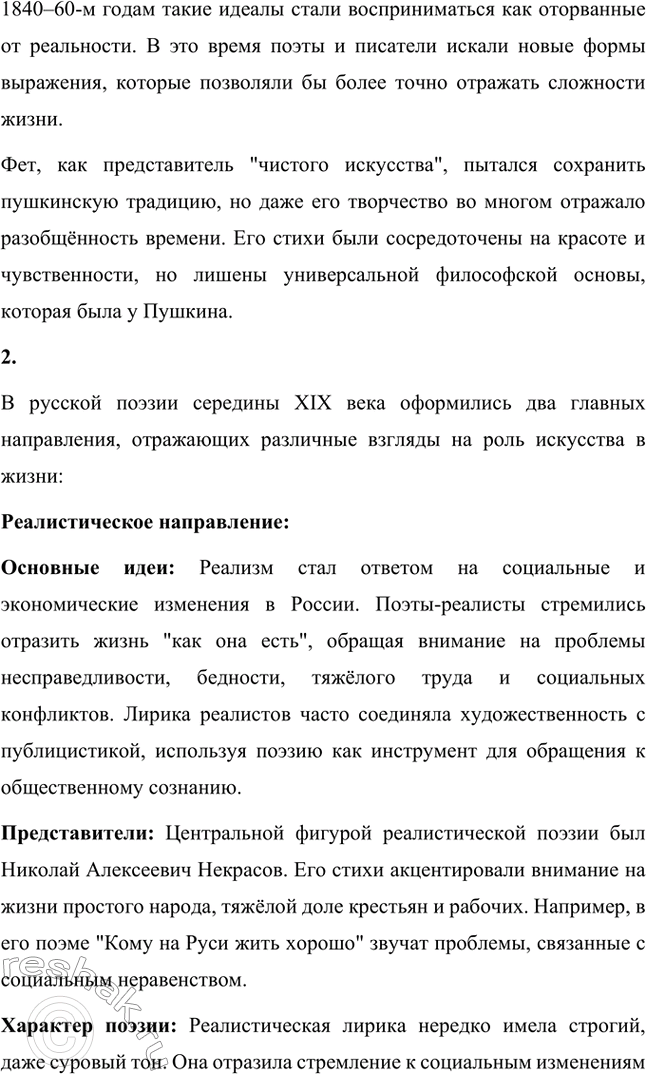 1840–60-м годам такие идеалы стали восприниматься как оторванные от реальности. В это время поэты и писатели искали новые формы выражения, которые позволяли бы более точно отражать сложности жизни.

Фет, как представитель "чистого искусства", пытался сохранить пушкинскую традицию, но даже его творчество во многом отражало разобщённость времени. Его стихи были сосредоточены на красоте и чувственности, но лишены универсальной философской основы, которая была у Пушкина.

2.

В русской поэзии середины XIX века оформились два главных направления, отражающих различные взгляды на роль искусства в жизни:

Реалистическое направление:

Основные идеи: Реализм стал ответом на социальные и экономические изменения в России. Поэты-реалисты стремились отразить жизнь "как она есть", обращая внимание на проблемы несправедливости, бедности, тяжёлого труда и социальных конфликтов. Лирика реалистов часто соединяла художественность с публицистикой, используя поэзию как инструмент для обращения к общественному сознанию.

Представители: Центральной фигурой реалистической поэзии был Николай Алексеевич Некрасов. Его стихи акцентировали внимание на жизни простого народа, тяжёлой доле крестьян и рабочих. Например, в его поэме "Кому на Руси жить хорошо" звучат проблемы, связанные с социальным неравенством.

Характер поэзии: Реалистическая лирика нередко имела строгий, даже суровый тон. Она отразила стремление к социальным изменениям

resbak.ru